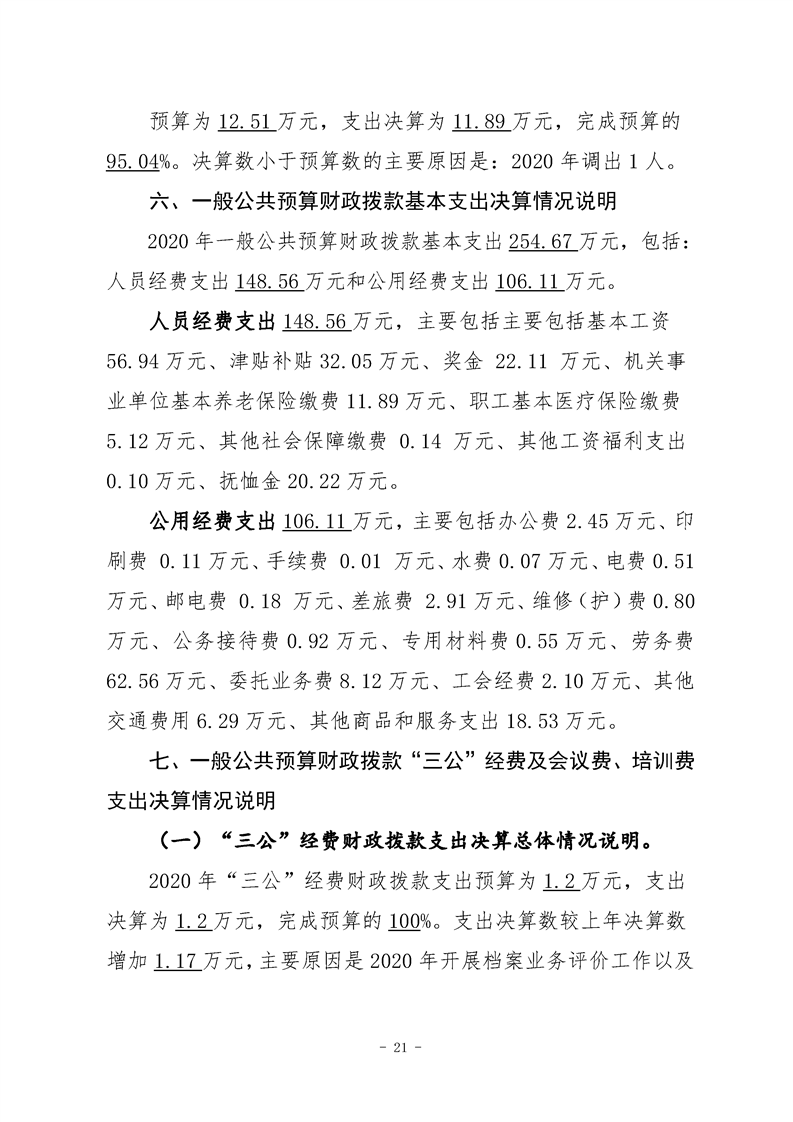 预算为12.51万元，支出决算为11.89万元，完成预算的95.04%。决算数小于预算数的主要原因是：2020年调出1人。

六、一般公共预算财政拨款基本支出决算情况说明

2020年一般公共预算财政拨款基本支出254.67万元，包括：人员经费支出148.56万元和公用经费支出106.11万元。

人员经费支出148.56万元，主要包括主要包括基本工资56.94万元、津贴补贴32.05万元、奖金22.11万元、机关事业单位基本养老保险缴费11.89万元、职工基本医疗保险缴费5.12万元、其他社会保障缴费0.14万元、其他工资福利支出0.10万元、抚恤金20.22万元。

公用经费支出106.11万元，主要包括办公费2.45万元、印刷费0.11万元、手续费0.01万元、水费0.07万元、电费0.51万元、邮电费0.18万元、差旅费2.91万元、维修（护）费0.80万元、公务接待费0.92万元、专用材料费0.55万元、劳务费62.56万元、委托业务费8.12万元、工会经费2.10万元、其他交通费用6.29万元、其他商品和服务支出18.53万元。

七、一般公共预算财政拨款“三公”经费及会议费、培训费支出决算情况说明

（一）“三公”经费财政拨款支出决算总体情况说明。

2020年“三公”经费财政拨款支出预算为1.2万元，支出决算为1.2万元，完成预算的100%。支出决算数较上年决算数增加1.17万元，主要原因是2020年开展档案业务评价工作以及

- 21 -